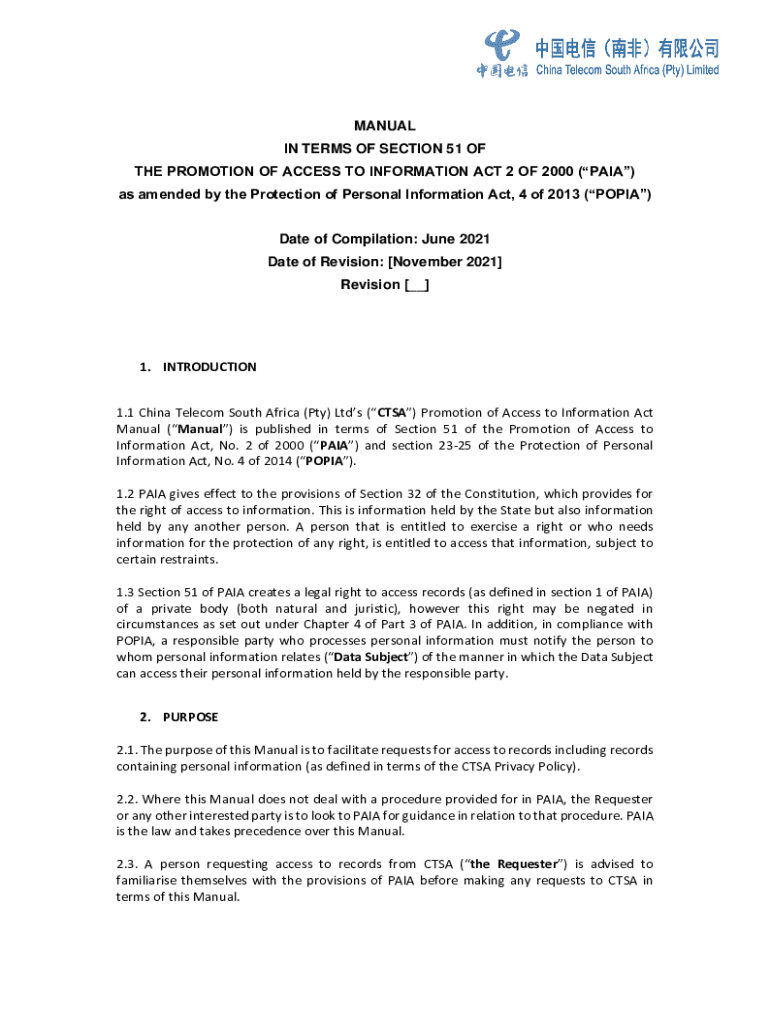 中国电信（南非）有限公司
中国电信 China Telecom South Africa (Pty) Limited

MANUAL
IN TERMS OF SECTION 51 OF
THE PROMOTION OF ACCESS TO INFORMATION ACT 2 OF 2000 (“PAIA”)
as amended by the Protection of Personal Information Act, 4 of 2013 (“POPIA”)

Date of Compilation: June 2021
Date of Revision: [November 2021]
Revision [__]

1. INTRODUCTION

1.1 China Telecom South Africa (Pty) Ltd’s (“CTSA”) Promotion of Access to Information Act Manual (“Manual”) is published in terms of Section 51 of the Promotion of Access to Information Act, No. 2 of 2000 (“PAIA”) and section 23-25 of the Protection of Personal Information Act, No. 4 of 2014 (“POPIA”).

1.2 PAIA gives effect to the provisions of Section 32 of the Constitution, which provides for the right of access to information. This is information held by the State but also information held by any another person. A person that is entitled to exercise a right or who needs information for the protection of any right, is entitled to access that information, subject to certain restraints.

1.3 Section 51 of PAIA creates a legal right to access records (as defined in section 1 of PAIA) of a private body (both natural and juristic), however this right may be negated in circumstances as set out under Chapter 4 of Part 3 of PAIA. In addition, in compliance with POPIA, a responsible party who processes personal information must notify the person to whom personal information relates (“Data Subject”) of the manner in which the Data Subject can access their personal information held by the responsible party.

2. PURPOSE

2.1. The purpose of this Manual is to facilitate requests for access to records including records containing personal information (as defined in terms of the CTSA Privacy Policy).

2.2. Where this Manual does not deal with a procedure provided for in PAIA, the Requester or any other interested party is to look to PAIA for guidance in relation to that procedure. PAIA is the law and takes precedence over this Manual.

2.3. A person requesting access to records from CTSA (“the Requester”) is advised to familiarise themselves with the provisions of PAIA before making any requests to CTSA in terms of this Manual.